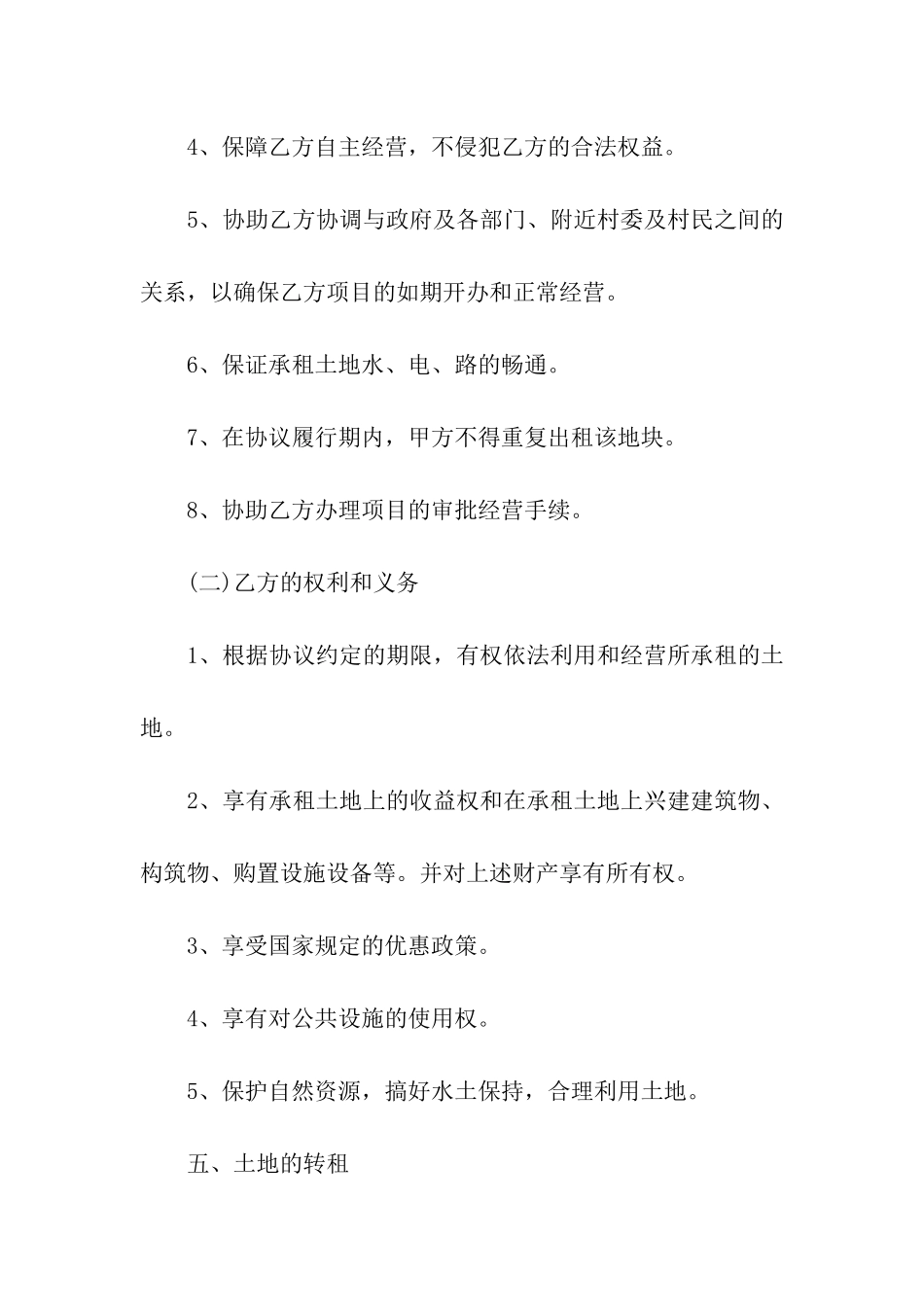 4、保障乙方自主经营，不侵犯乙方的合法权益。

5、协助乙方协调与政府及各部门、附近村委及村民之间的关系，以确保乙方项目的如期开办和正常经营。

6、保证承租土地水、电、路的畅通。

7、在协议履行期内，甲方不得重复出租该地块。

8、协助乙方办理项目的审批经营手续。

(二)乙方的权利和义务

1、根据协议约定的期限，有权依法利用和经营所承租的土地。

2、享有承租土地上的收益权和在承租土地上兴建建筑物、构筑物、购置设施设备等。并对上述财产享有所有权。

3、享受国家规定的优惠政策。

4、享有对公共设施的使用权。

5、保护自然资源，搞好水土保持，合理利用土地。

五、土地的转租